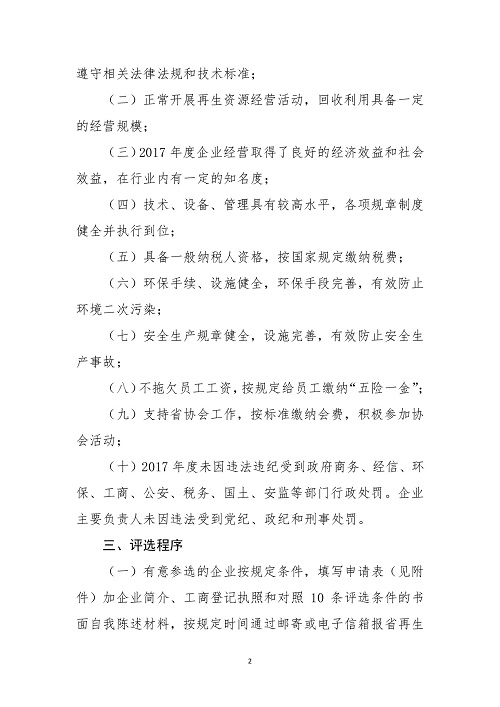 遵守相关法律法规和技术标准；

（二）正常开展再生资源经营活动，回收利用具备一定的经营规模；

（三）2017 年度企业经营取得了良好的经济效益和社会效益，在行业内有一定的知名度；

（四）技术、设备、管理具有较高水平，各项规章制度健全并执行到位；

（五）具备一般纳税人资格，按国家规定缴纳税费；

（六）环保手续、设施健全，环保手段完善，有效防止环境二次污染；

（七）安全生产规章健全，设施完善，有效防止安全生产事故；

（八）不拖欠员工工资，按规定给员工缴纳“五险一金”；

（九）支持省协会工作，按标准缴纳会费，积极参加协会活动；

（十）2017 年度未因违法违纪受到政府商务、经信、环保、工商、公安、税务、国土、安监等部门行政处罚。企业主要负责人未因违法受到党纪、政纪和刑事处罚。

三、评选程序

（一）有意参选的企业按规定条件，填写申请表（见附件）加企业简介、工商登记执照和对照 10 条评选条件的书面自我陈述材料，按规定时间通过邮寄或电子信箱报省再生

2